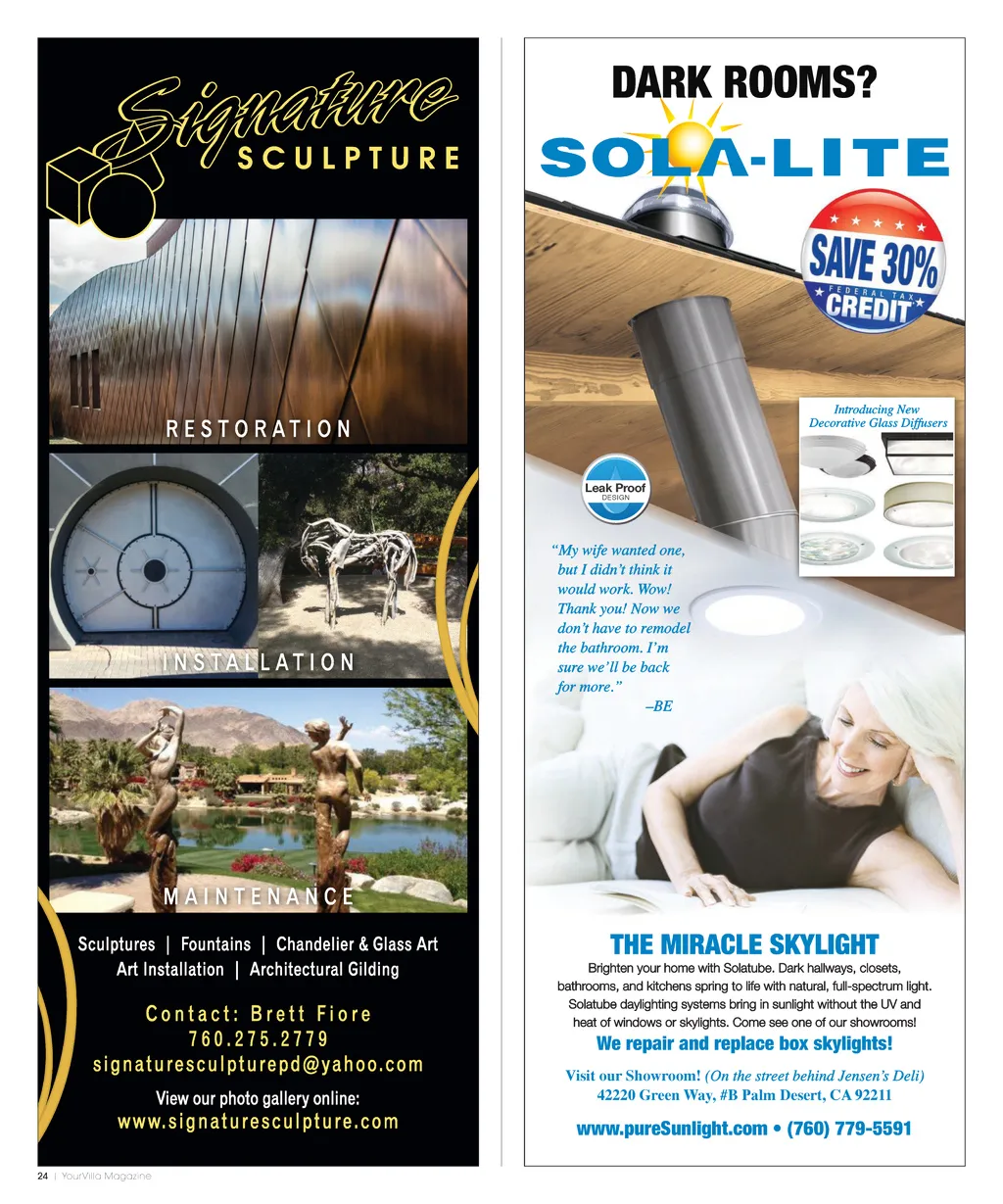 Signature
SCULPTURE

RESTORATION

INSTALLATION

MAINTENANCE

Sculptures | Fountains | Chandelier & Glass Art
Art Installation | Architectural Gilding

Contact: Brett Fiore
760.275.2779
signaturesculpturepd@yahoo.com

View our photo gallery online:
www.signaturesculpture.com

DARK ROOMS?

SOLA-LITE

SAVE 30%
FEDERAL TAX
CREDIT

Introducing New
Decorative Glass Diffusers

Leak Proof
DESIGN

"My wife wanted one, but I didn't think it would work. Wow! Thank you! Now we don't have to remodel the bathroom. I'm sure we'll be back for more."
–BE

THE MIRACLE SKYLIGHT

Brighten your home with Solatube. Dark hallways, closets, bathrooms, and kitchens spring to life with natural, full-spectrum light. Solatube daylighting systems bring in sunlight without the UV and heat of windows or skylights. Come see one of our showrooms!

We repair and replace box skylights!

Visit our Showroom! (On the street behind Jensen's Deli)
42220 Green Way, #B Palm Desert, CA 92211

www.pureSunlight.com • (760) 779-5591

24 | YourVilla Magazine